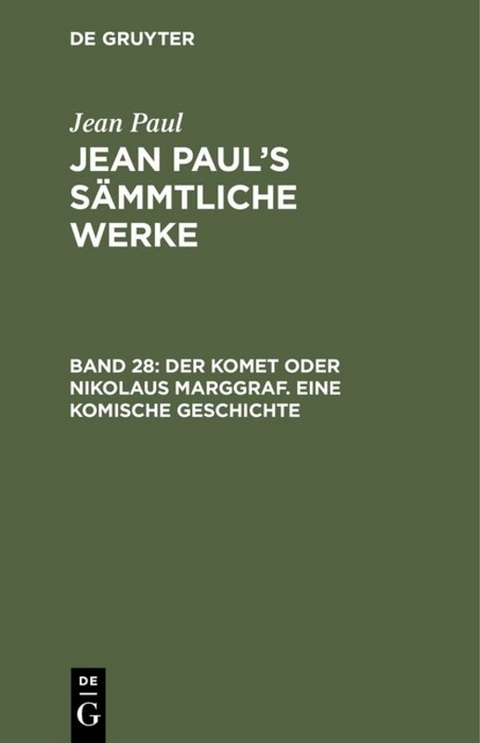 DE GRUYTER

Jean Paul

JEAN PAUL'S SÄMMTLICHE WERKE

BAND 28: DER KOMET ODER NIKOLAUS MARGGRAF. EINE KOMISCHE GESCHICHTE

DE
G